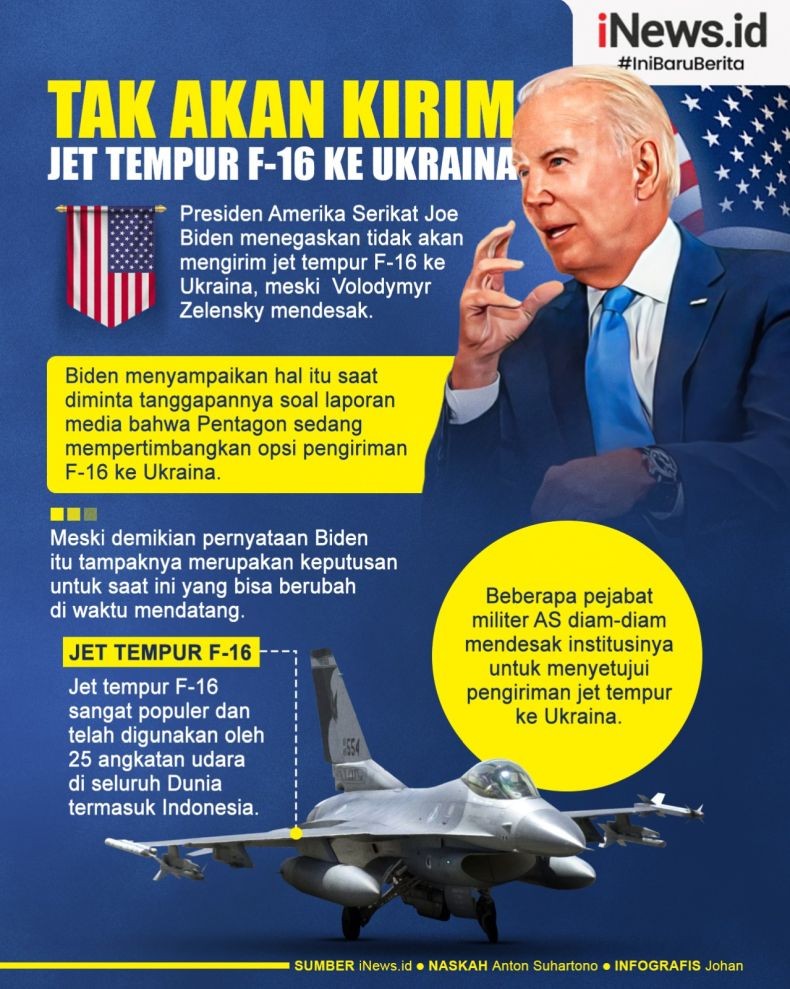 iNews.id
#IniBaruBerita

TAK AKAN KIRIM
JET TEMPUR F-16 KE UKRAINA

Presiden Amerika Serikat Joe Biden menegaskan tidak akan mengirim jet tempur F-16 ke Ukraina, meski Volodymyr Zelensky mendesak.

Biden menyampaikan hal itu saat diminta tanggapannya soal laporan media bahwa Pentagon sedang mempertimbangkan opsi pengiriman F-16 ke Ukraina.

Meski demikian pernyataan Biden itu tampaknya merupakan keputusan untuk saat ini yang bisa berubah di waktu mendatang.

Beberapa pejabat militer AS diam-diam mendesak institusinya untuk menyetujui pengiriman jet tempur ke Ukraina.

JET TEMPUR F-16

Jet tempur F-16 sangat populer dan telah digunakan oleh 25 angkatan udara di seluruh Dunia termasuk Indonesia.

SUMBER iNews.id ● NASKAH Anton Suhartono ● INFOGRAFIS Johan